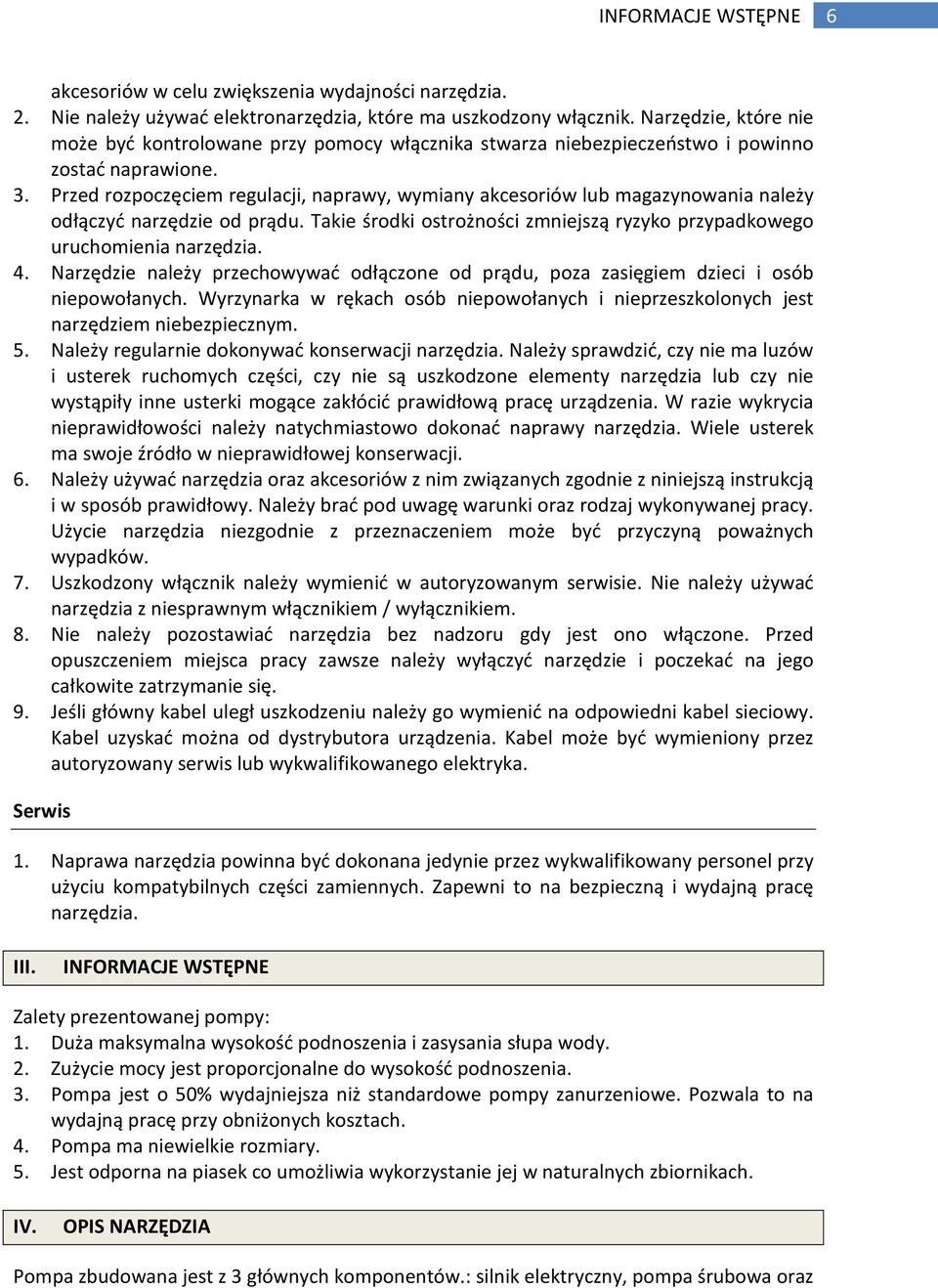 INFORMACJE WSTĘPNE 6

akcesoriów w celu zwiększenia wydajności narzędzia.
2. Nie należy używać elektronarzędzia, które ma uszkodzony włącznik. Narzędzie, które nie może być kontrolowane przy pomocy włącznika stwarza niebezpieczeństwo i powinno zostać naprawione.
3. Przed rozpoczęciem regulacji, naprawy, wymiany akcesoriów lub magazynowania należy odłączyć narzędzie od prądu. Takie środki ostrożności zmniejszą ryzyko przypadkowego uruchomienia narzędzia.
4. Narzędzie należy przechowywać odłączone od prądu, poza zasięgiem dzieci i osób niepowołanych. Wyrzynarka w rękach osób niepowołanych i nieprzeszkolonych jest narzędziem niebezpiecznym.
5. Należy regularnie dokonywać konserwacji narzędzia. Należy sprawdzić, czy nie ma luzów i usterek ruchomych części, czy nie są uszkodzone elementy narzędzia lub czy nie wystąpiły inne usterki mogące zakłócić prawidłową pracę urządzenia. W razie wykrycia nieprawidłowości należy natychmiastowo dokonać naprawy narzędzia. Wiele usterek ma swoje źródło w nieprawidłowej konserwacji.
6. Należy używać narzędzia oraz akcesoriów z nim związanych zgodnie z niniejszą instrukcją i w sposób prawidłowy. Należy brać pod uwagę warunki oraz rodzaj wykonywanej pracy. Użycie narzędzia niezgodnie z przeznaczeniem może być przyczyną poważnych wypadków.
7. Uszkodzony włącznik należy wymienić w autoryzowanym serwisie. Nie należy używać narzędzia z niesprawnym włącznikiem / wyłącznikiem.
8. Nie należy pozostawiać narzędzia bez nadzoru gdy jest ono włączone. Przed opuszczeniem miejsca pracy zawsze należy wyłączyć narzędzie i poczekać na jego całkowite zatrzymanie się.
9. Jeśli główny kabel uległ uszkodzeniu należy go wymienić na odpowiedni kabel sieciowy. Kabel uzyskać można od dystrybutora urządzenia. Kabel może być wymieniony przez autoryzowany serwis lub wykwalifikowanego elektryka.

Serwis

1. Naprawa narzędzia powinna być dokonana jedynie przez wykwalifikowany personel przy użyciu kompatybilnych części zamiennych. Zapewni to na bezpieczną i wydajną pracę narzędzia.

III. INFORMACJE WSTĘPNE

Zalety prezentowanej pompy:
1. Duża maksymalna wysokość podnoszenia i zasysania słupa wody.
2. Zużycie mocy jest proporcjonalne do wysokość podnoszenia.
3. Pompa jest o 50% wydajniejsza niż standardowe pompy zanurzeniowe. Pozwala to na wydajną pracę przy obniżonych kosztach.
4. Pompa ma niewielkie rozmiary.
5. Jest odporna na piasek co umożliwia wykorzystanie jej w naturalnych zbiornikach.

IV. OPIS NARZĘDZIA

Pompa zbudowana jest z 3 głównych komponentów.: silnik elektryczny, pompa śrubowa oraz